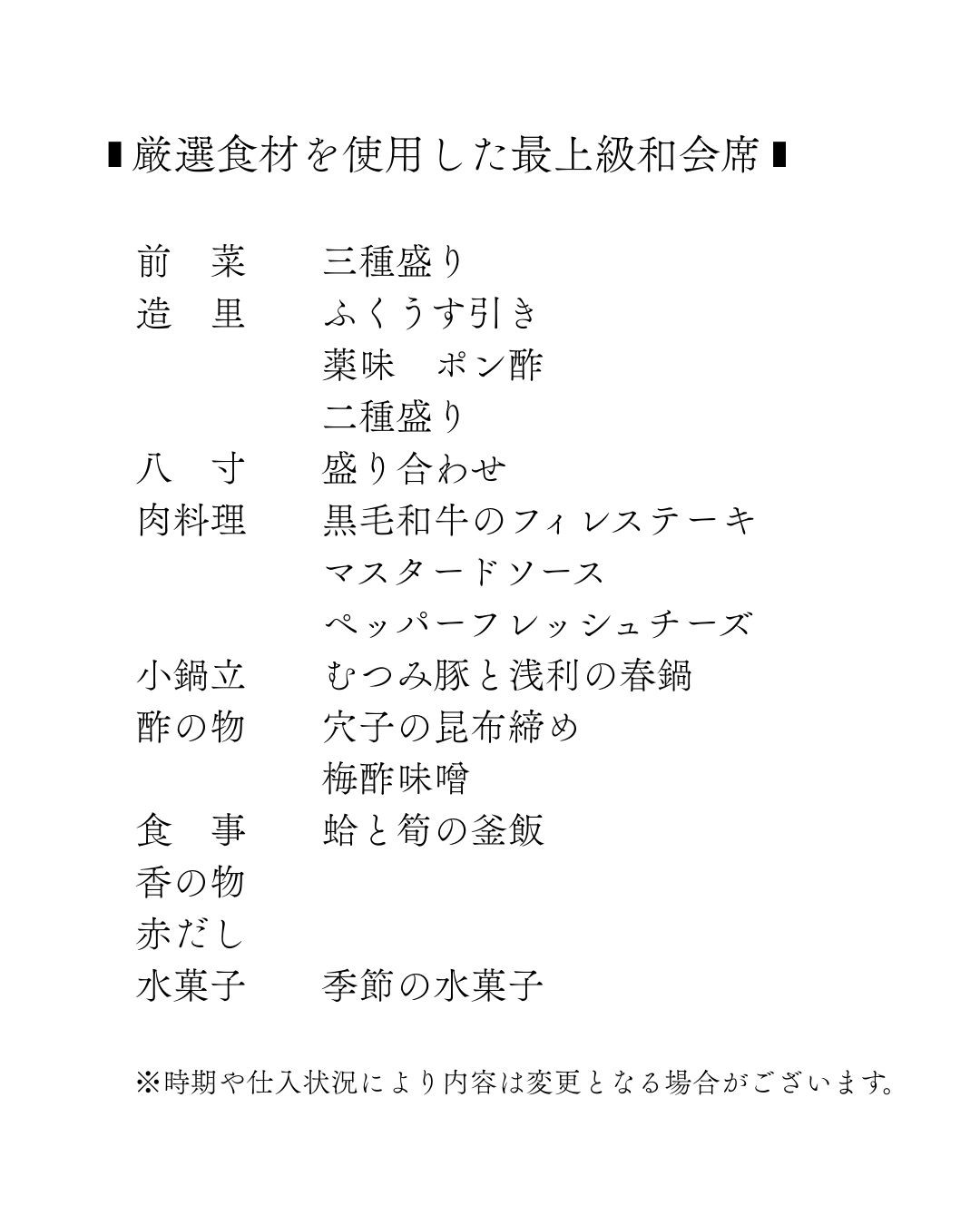 ▮厳選食材を使用した最上級和会席▮

前　菜　　三種盛り
造　里　　ふくうす引き
　　　　　薬味　ポン酢
　　　　　二種盛り
八　寸　　盛り合わせ
肉料理　　黒毛和牛のフィレステーキ
　　　　　マスタードソース
　　　　　ペッパーフレッシュチーズ
小鍋立　　むつみ豚と浅利の春鍋
酢の物　　穴子の昆布締め
　　　　　梅酢味噌
食　事　　蛤と筍の釜飯
香の物
赤だし
水菓子　　季節の水菓子

※時期や仕入状況により内容は変更となる場合がございます。